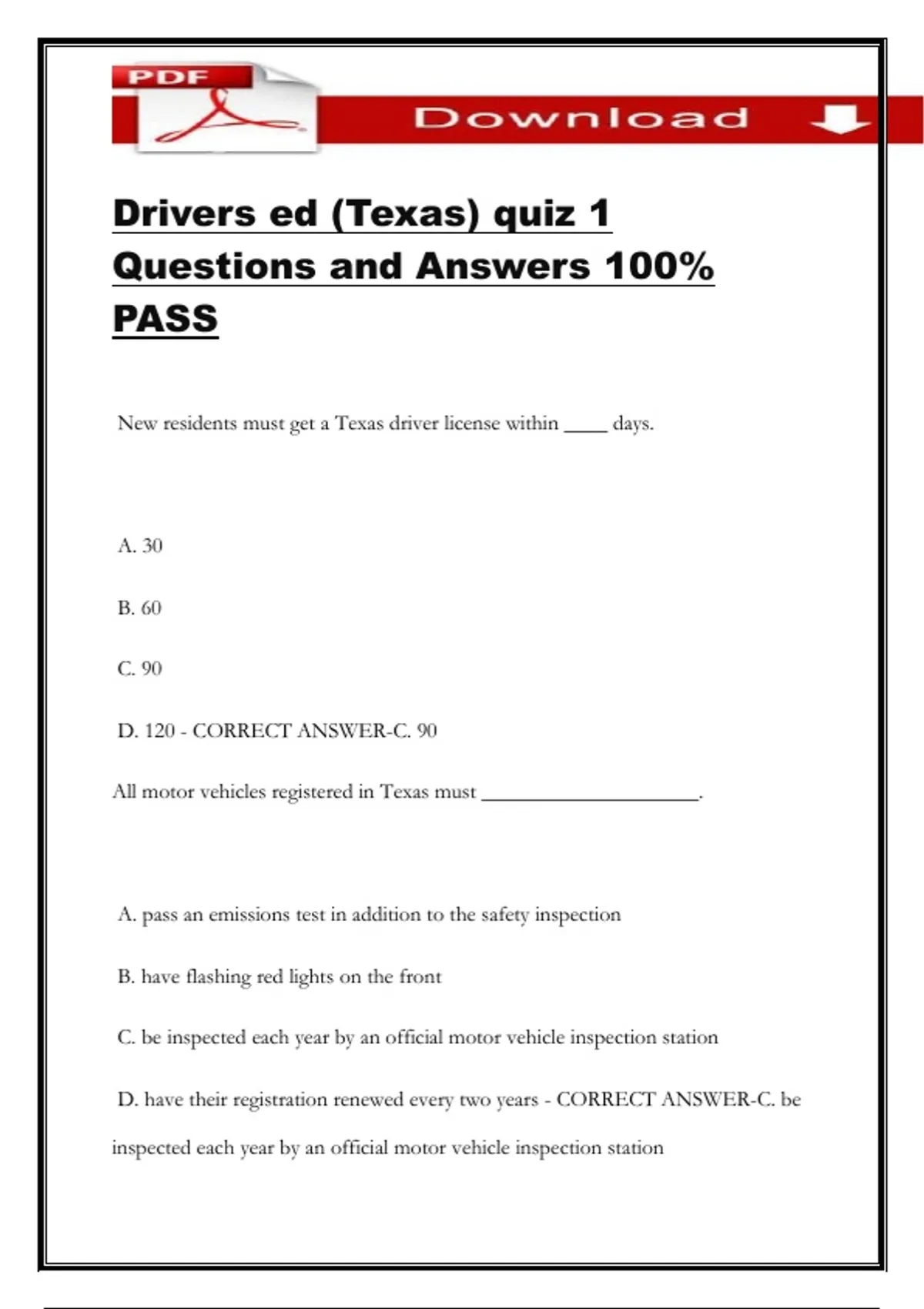 PDF

Download

Drivers ed (Texas) quiz 1 Questions and Answers 100% PASS

New residents must get a Texas driver license within ____ days.

A. 30

B. 60

C. 90

D. 120 - CORRECT ANSWER-C. 90

All motor vehicles registered in Texas must ____________________.

A. pass an emissions test in addition to the safety inspection

B. have flashing red lights on the front

C. be inspected each year by an official motor vehicle inspection station

D. have their registration renewed every two years - CORRECT ANSWER-C. be inspected each year by an official motor vehicle inspection station